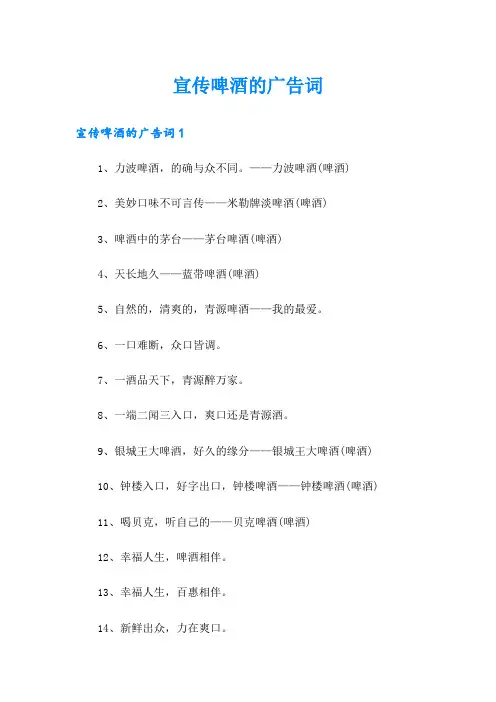 宣传啤酒的广告词

宣传啤酒的广告词1

1、力波啤酒，的确与众不同。——力波啤酒(啤酒)

2、美妙口味不可言传——米勒牌淡啤酒(啤酒)

3、啤酒中的茅台——茅台啤酒(啤酒)

4、天长地久——蓝带啤酒(啤酒)

5、自然的，清爽的，青源啤酒——我的最爱。

6、一口难断，众口皆调。

7、一酒品天下，青源醉万家。

8、一端二闻三入口，爽口还是青源酒。

9、银城王大啤酒，好久的缘分——银城王大啤酒(啤酒)

10、钟楼入口，好字出口，钟楼啤酒——钟楼啤酒(啤酒)

11、喝贝克，听自己的——贝克啤酒(啤酒)

12、幸福人生，啤酒相伴。

13、幸福人生，百惠相伴。

14、新鲜出众，力在爽口。